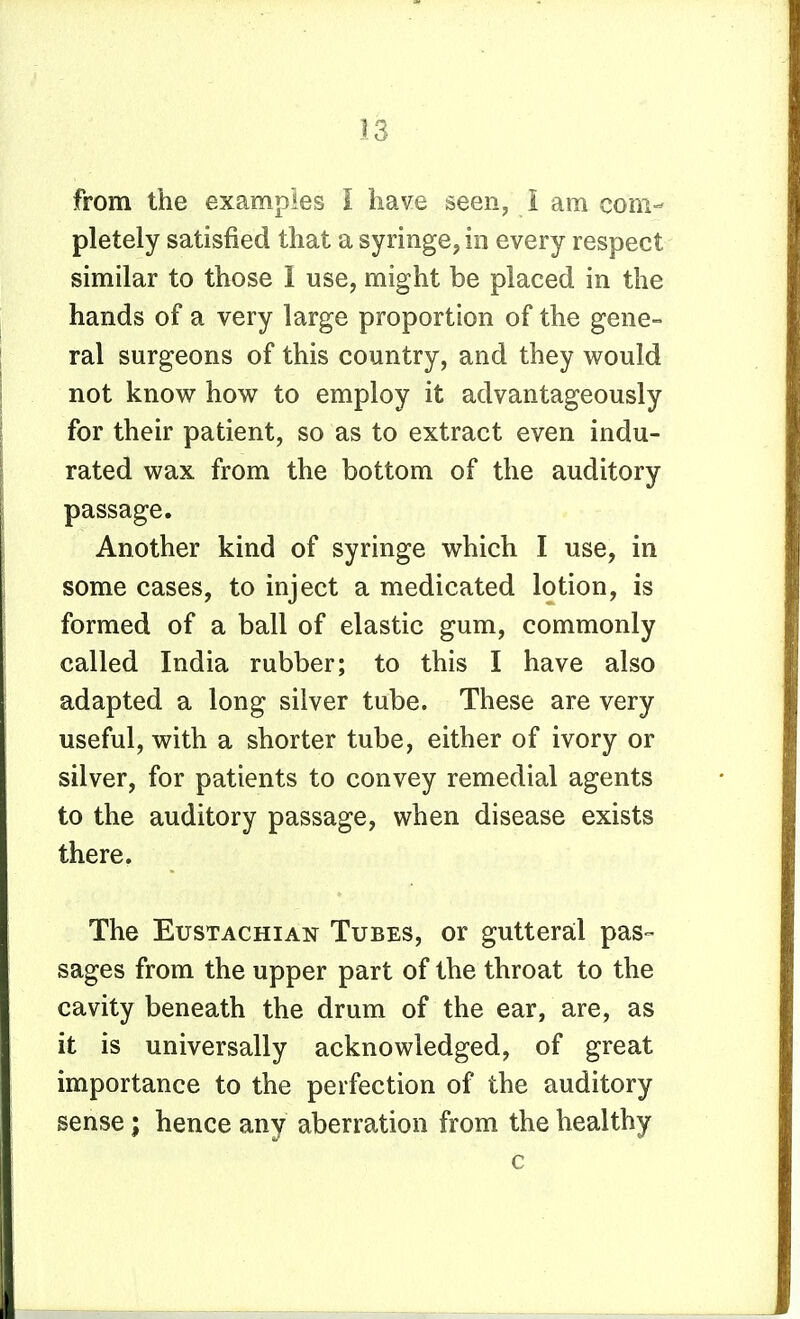 13

from the examples I have seen, I am completely satisfied that a syringe, in every respect similar to those I use, might be placed in the hands of a very large proportion of the general surgeons of this country, and they would not know how to employ it advantageously for their patient, so as to extract even indurated wax from the bottom of the auditory passage.

Another kind of syringe which I use, in some cases, to inject a medicated lotion, is formed of a ball of elastic gum, commonly called India rubber; to this I have also adapted a long silver tube. These are very useful, with a shorter tube, either of ivory or silver, for patients to convey remedial agents to the auditory passage, when disease exists there.

The Eustachian Tubes, or gutteral passages from the upper part of the throat to the cavity beneath the drum of the ear, are, as it is universally acknowledged, of great importance to the perfection of the auditory sense; hence any aberration from the healthy

C